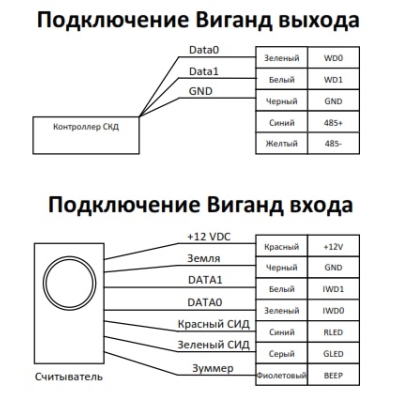 Подключение Виганд выхода

Data0
Data1
GND

Контроллер СКД

| Зеленый | WD0 |
|---|---|
| Белый | WD1 |
| Черный | GND |
| Синий | 485+ |
| Желтый | 485- |

Подключение Виганд входа

+12 VDC
Земля
DATA1
DATA0
Красный СИД
Зеленый СИД
Зуммер

Считыватель

| Красный | +12V |
|---|---|
| Черный | GND |
| Белый | IWD1 |
| Зеленый | IWD0 |
| Синий | RLED |
| Серый | GLED |
| Фиолетовый | BEEP |